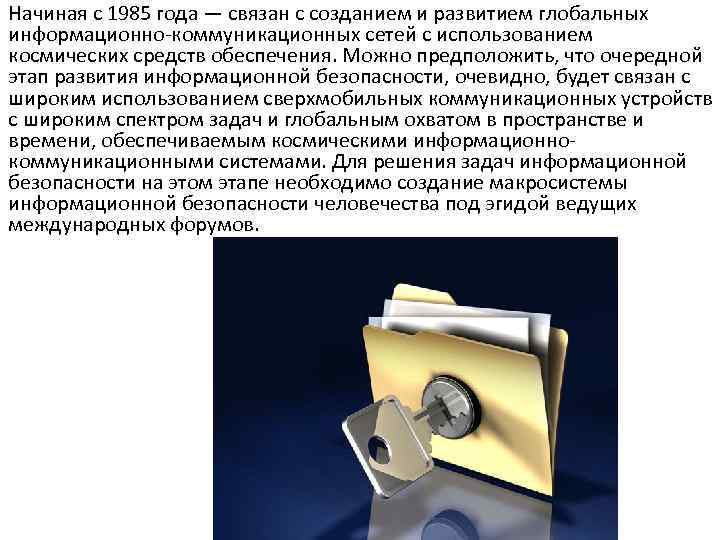 Начиная с 1985 года — связан с созданием и развитием глобальных информационно-коммуникационных сетей с использованием космических средств обеспечения. Можно предположить, что очередной этап развития информационной безопасности, очевидно, будет связан с широким использованием сверхмобильных коммуникационных устройств с широким спектром задач и глобальным охватом в пространстве и времени, обеспечиваемым космическими информационно-коммуникационными системами. Для решения задач информационной безопасности на этом этапе необходимо создание макросистемы информационной безопасности человечества под эгидой ведущих международных форумов.